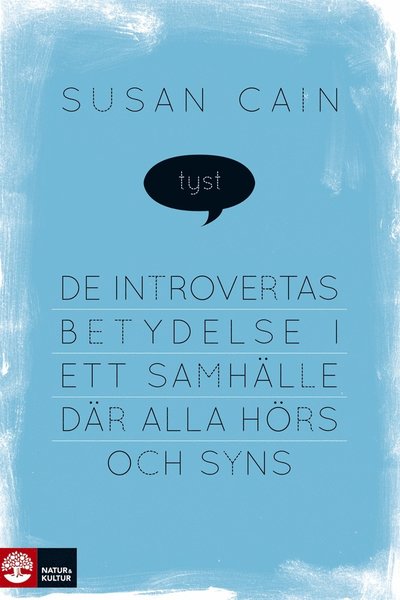 SUSAN CAIN

tyst

DE INTROVERTAS BETYDELSE I ETT SAMHÄLLE DÄR ALLA HÖRS OCH SYNS

NATUR & KULTUR